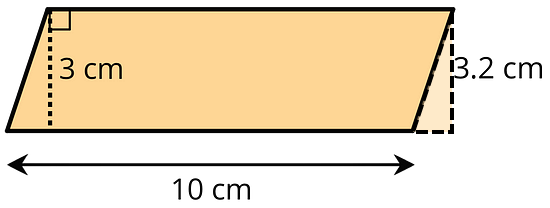 3 cm
3.2 cm
10 cm